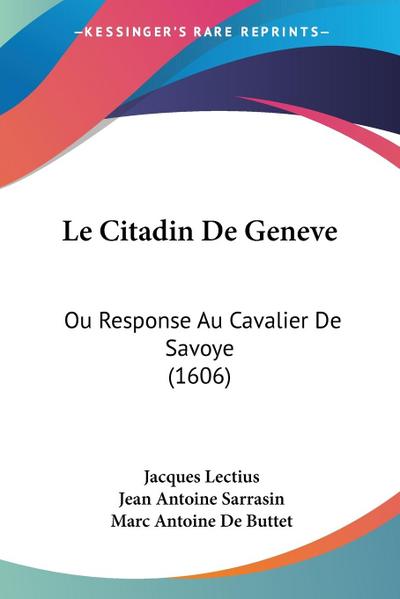 —KESSINGER'S RARE REPRINTS—

Le Citadin De Geneve

Ou Response Au Cavalier De Savoye
(1606)

Jacques Lectius
Jean Antoine Sarrasin
Marc Antoine De Buttet